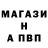 МАГАЗИ
Н
А ПВП